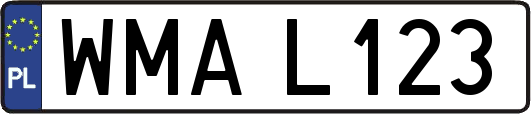 PL
WMA L123